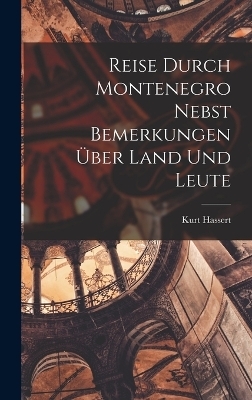 Reise Durch Montenegro Nebst Bemerkungen Über Land Und Leute

Kurt Hassert